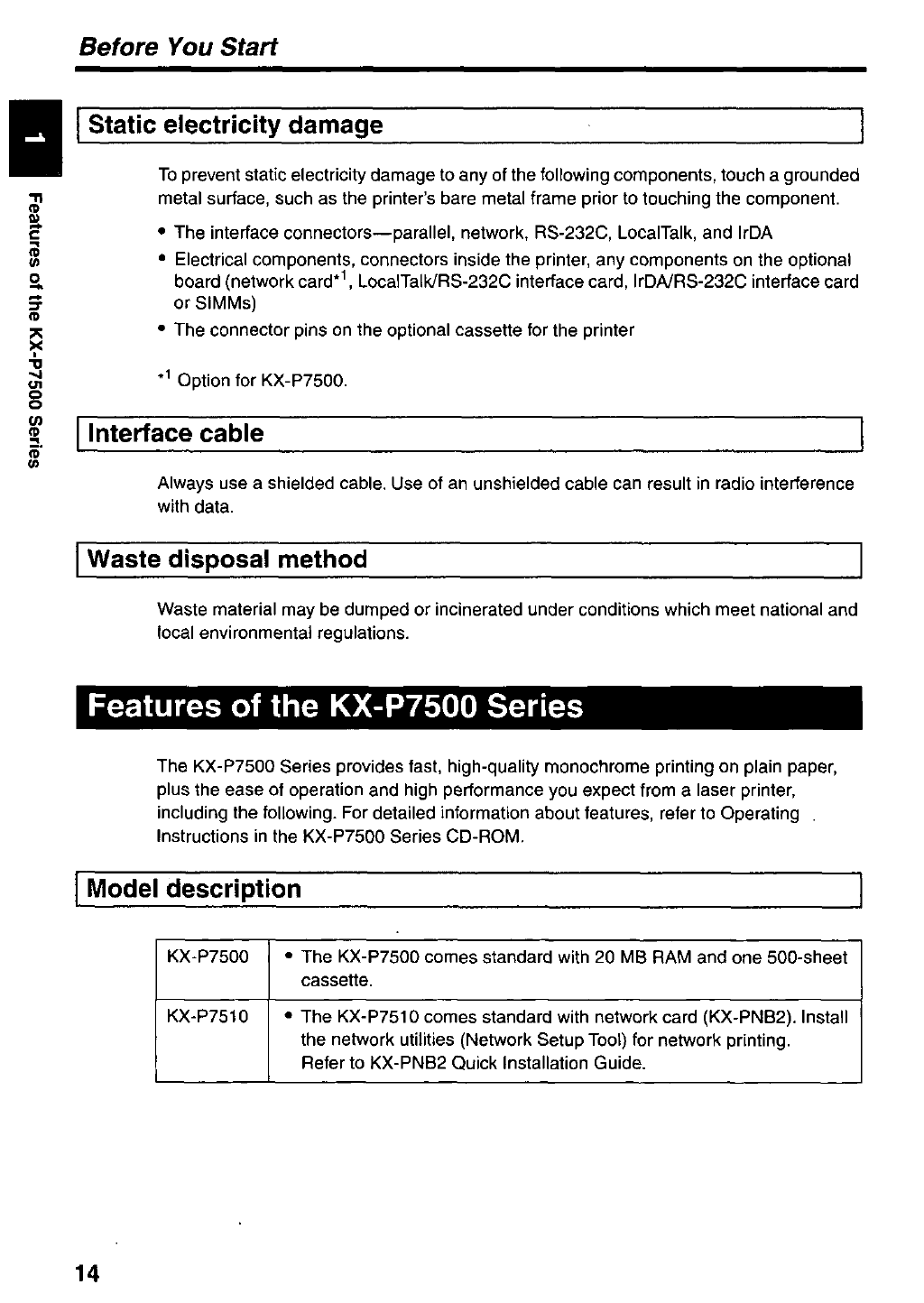 Before You Start

1

Features of the KX-P7500 Series

Static electricity damage

To prevent static electricity damage to any of the following components, touch a grounded metal surface, such as the printer's bare metal frame prior to touching the component.

• The interface connectors—parallel, network, RS-232C, LocalTalk, and IrDA
• Electrical components, connectors inside the printer, any components on the optional board (network card$^{*1}$, LocalTalk/RS-232C interface card, IrDA/RS-232C interface card or SIMMs)
• The connector pins on the optional cassette for the printer

$^{*1}$ Option for KX-P7500.

Interface cable

Always use a shielded cable. Use of an unshielded cable can result in radio interference with data.

Waste disposal method

Waste material may be dumped or incinerated under conditions which meet national and local environmental regulations.

Features of the KX-P7500 Series

The KX-P7500 Series provides fast, high-quality monochrome printing on plain paper, plus the ease of operation and high performance you expect from a laser printer, including the following. For detailed information about features, refer to Operating Instructions in the KX-P7500 Series CD-ROM.

Model description

| KX-P7500 | • The KX-P7500 comes standard with 20 MB RAM and one 500-sheet cassette. |
|---|---|
| KX-P7510 | • The KX-P7510 comes standard with network card (KX-PNB2). Install the network utilities (Network Setup Tool) for network printing. Refer to KX-PNB2 Quick Installation Guide. |

14